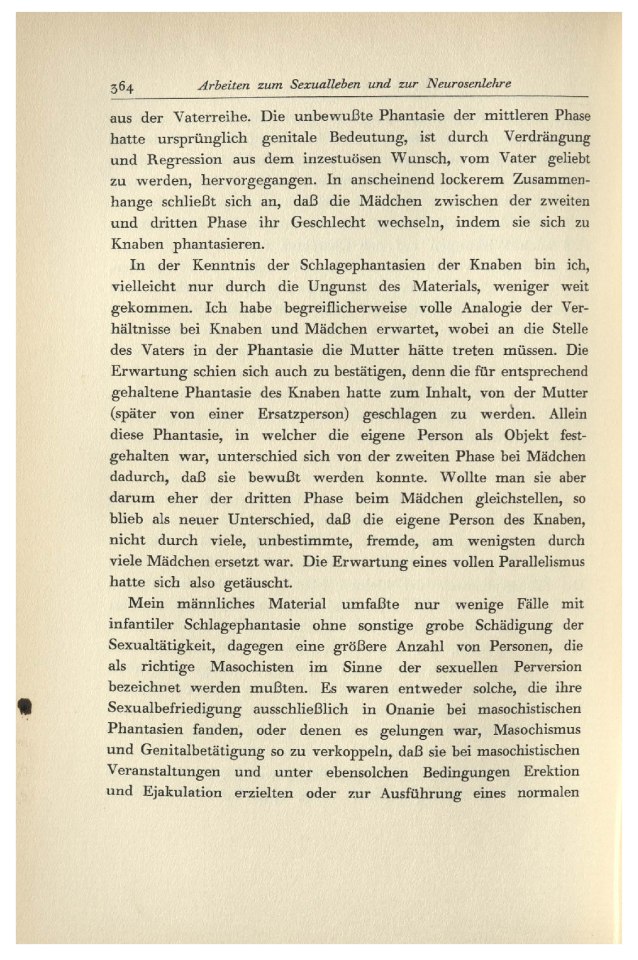 364 Arbeiten zum Sexualleben und zur Neurosenlehre

aus der Vaterreihe. Die unbewußte Phantasie der mittleren Phase hatte ursprünglich genitale Bedeutung, ist durch Verdrängung und Regression aus dem inzestuösen Wunsch, vom Vater geliebt zu werden, hervorgegangen. In anscheinend lockerem Zusammenhange schließt sich an, daß die Mädchen zwischen der zweiten und dritten Phase ihr Geschlecht wechseln, indem sie sich zu Knaben phantasieren.

In der Kenntnis der Schlagephantasien der Knaben bin ich, vielleicht nur durch die Ungunst des Materials, weniger weit gekommen. Ich habe begreiflicherweise volle Analogie der Verhältnisse bei Knaben und Mädchen erwartet, wobei an die Stelle des Vaters in der Phantasie die Mutter hätte treten müssen. Die Erwartung schien sich auch zu bestätigen, denn die für entsprechend gehaltene Phantasie des Knaben hatte zum Inhalt, von der Mutter (später von einer Ersatzperson) geschlagen zu werden. Allein diese Phantasie, in welcher die eigene Person als Objekt festgehalten war, unterschied sich von der zweiten Phase bei Mädchen dadurch, daß sie bewußt werden konnte. Wollte man sie aber darum eher der dritten Phase beim Mädchen gleichstellen, so blieb als neuer Unterschied, daß die eigene Person des Knaben, nicht durch viele, unbestimmte, fremde, am wenigsten durch viele Mädchen ersetzt war. Die Erwartung eines vollen Parallelismus hatte sich also getäuscht.

Mein männliches Material umfaßte nur wenige Fälle mit infantiler Schlagephantasie ohne sonstige grobe Schädigung der Sexualtätigkeit, dagegen eine größere Anzahl von Personen, die als richtige Masochisten im Sinne der sexuellen Perversion bezeichnet werden mußten. Es waren entweder solche, die ihre Sexualbefriedigung ausschließlich in Onanie bei masochistischen Phantasien fanden, oder denen es gelungen war, Masochismus und Genitalbetätigung so zu verkoppeln, daß sie bei masochistischen Veranstaltungen und unter ebensolchen Bedingungen Erektion und Ejakulation erzielten oder zur Ausführung eines normalen